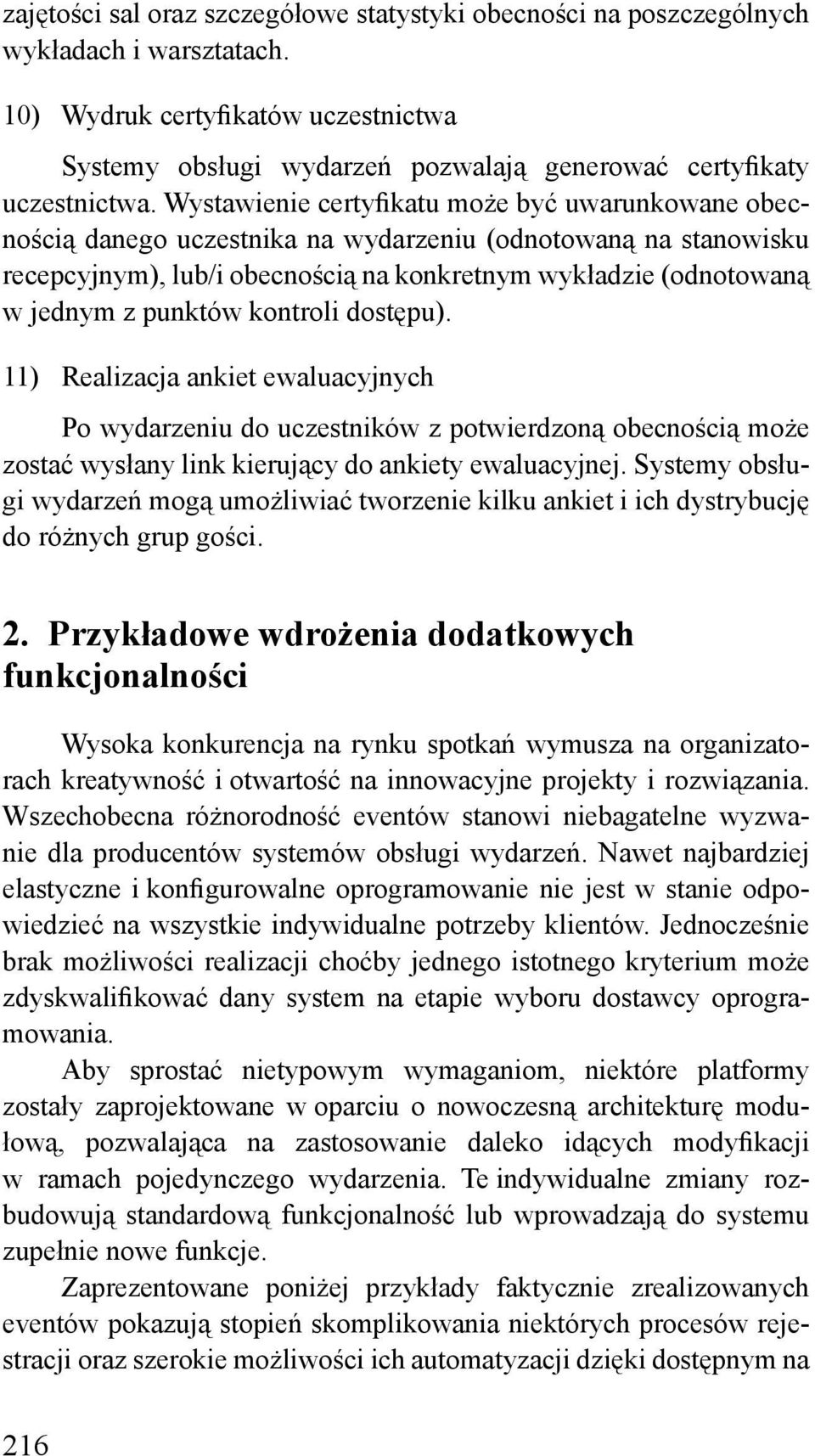 zajętości sal oraz szczegółowe statystyki obecności na poszczególnych wykładach i warsztatach.

10) Wydruk certyfikatów uczestnictwa

Systemy obsługi wydarzeń pozwalają generować certyfikaty uczestnictwa. Wystawienie certyfikatu może być uwarunkowane obecnością danego uczestnika na wydarzeniu (odnotowaną na stanowisku recepcyjnym), lub/i obecnością na konkretnym wykładzie (odnotowaną w jednym z punktów kontroli dostępu).

11) Realizacja ankiet ewaluacyjnych

Po wydarzeniu do uczestników z potwierdzoną obecnością może zostać wysłany link kierujący do ankiety ewaluacyjnej. Systemy obsługi wydarzeń mogą umożliwiać tworzenie kilku ankiet i ich dystrybucję do różnych grup gości.

2. Przykładowe wdrożenia dodatkowych funkcjonalności

Wysoka konkurencja na rynku spotkań wymusza na organizatorach kreatywność i otwartość na innowacyjne projekty i rozwiązania. Wszechobecna różnorodność eventów stanowi niebagatelne wyzwanie dla producentów systemów obsługi wydarzeń. Nawet najbardziej elastyczne i konfigurowalne oprogramowanie nie jest w stanie odpowiedzieć na wszystkie indywidualne potrzeby klientów. Jednocześnie brak możliwości realizacji choćby jednego istotnego kryterium może zdyskwalifikować dany system na etapie wyboru dostawcy oprogramowania.

Aby sprostać nietypowym wymaganiom, niektóre platformy zostały zaprojektowane w oparciu o nowoczesną architekturę modułową, pozwalająca na zastosowanie daleko idących modyfikacji w ramach pojedynczego wydarzenia. Te indywidualne zmiany rozbudowują standardową funkcjonalność lub wprowadzają do systemu zupełnie nowe funkcje.

Zaprezentowane poniżej przykłady faktycznie zrealizowanych eventów pokazują stopień skomplikowania niektórych procesów rejestracji oraz szerokie możliwości ich automatyzacji dzięki dostępnym na

216